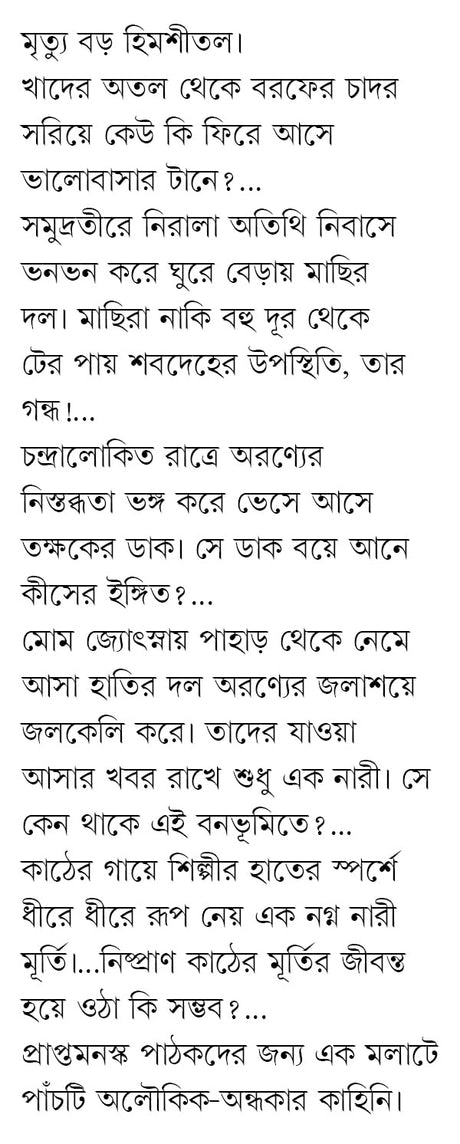 মৃত্যু বড় হিমশীতল।
খাদের অতল থেকে বরফের চাদর সরিয়ে কেউ কি ফিরে আসে ভালোবাসার টানে?...
সমুদ্রতীরে নিরালা অতিথি নিবাসে ভনভন করে ঘুরে বেড়ায় মাছির দল। মাছিরা নাকি বহু দূর থেকে টের পায় শবদেহের উপস্থিতি, তার গন্ধ!...
চন্দ্রালোকিত রাত্রে অরণ্যের নিস্তব্ধতা ভঙ্গ করে ভেসে আসে তক্ষকের ডাক। সে ডাক বয়ে আনে কীসের ইঙ্গিত?...
মোম জ্যোৎস্নায় পাহাড় থেকে নেমে আসা হাতির দল অরণ্যের জলাশয়ে জলকেলি করে। তাদের যাওয়া আসার খবর রাখে শুধু এক নারী। সে কেন থাকে এই বনভূমিতে?...
কাঠের গায়ে শিল্পীর হাতের স্পর্শে ধীরে ধীরে রূপ নেয় এক নগ্ন নারী মূর্তি।...নিষ্প্রাণ কাঠের মূর্তির জীবন্ত হয়ে ওঠা কি সম্ভব?...
প্রাপ্তমনস্ক পাঠকদের জন্য এক মলাটে পাঁচটি অলৌকিক-অন্ধকার কাহিনি।